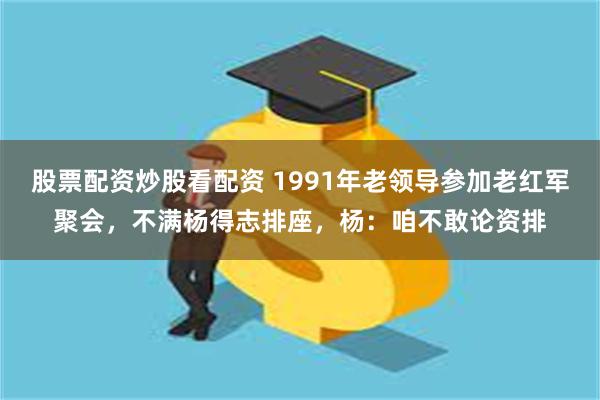 股票配资炒股看配资 1991年老领导参加老红军聚会，不满杨得志排座，杨：咱不敢论资排